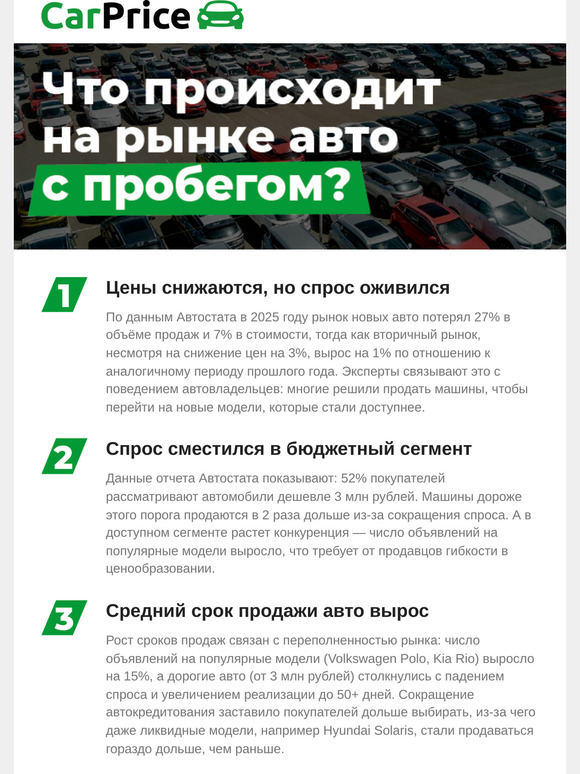 CarPrice

Что происходит на рынке авто с пробегом?

1

Цены снижаются, но спрос оживился

По данным Автостата в 2025 году рынок новых авто потерял 27% в объёме продаж и 7% в стоимости, тогда как вторичный рынок, несмотря на снижение цен на 3%, вырос на 1% по отношению к аналогичному периоду прошлого года. Эксперты связывают это с поведением автовладельцев: многие решили продать машины, чтобы перейти на новые модели, которые стали доступнее.

2

Спрос сместился в бюджетный сегмент

Данные отчета Автостата показывают: 52% покупателей рассматривают автомобили дешевле 3 млн рублей. Машины дороже этого порога продаются в 2 раза дольше из-за сокращения спроса. А в доступном сегменте растет конкуренция — число объявлений на популярные модели выросло, что требует от продавцов гибкости в ценообразовании.

3

Средний срок продажи авто вырос

Рост сроков продаж связан с переполненностью рынка: число объявлений на популярные модели (Volkswagen Polo, Kia Rio) выросло на 15%, а дорогие авто (от 3 млн рублей) столкнулись с падением спроса и увеличением реализации до 50+ дней. Сокращение автокредитования заставило покупателей дольше выбирать, из-за чего даже ликвидные модели, например Hyundai Solaris, стали продаваться гораздо дольше, чем раньше.